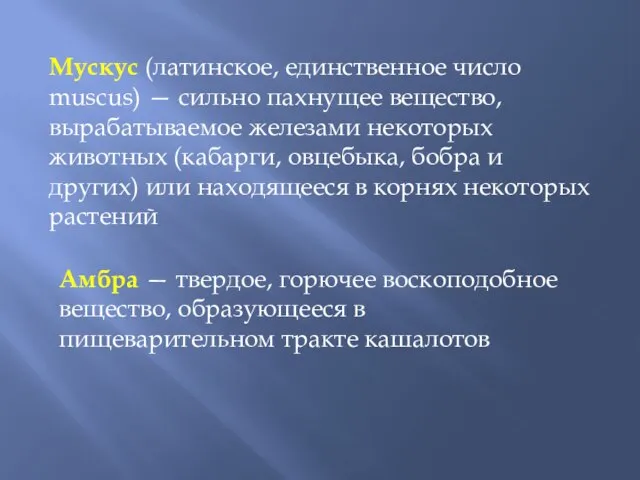 Мускус (латинское, единственное число muscus) — сильно пахнущее вещество, вырабатываемое железами некоторых животных (кабарги, овцебыка, бобра и других) или находящееся в корнях некоторых растений

Амбра — твердое, горючее воскоподобное вещество, образующееся в пищеварительном тракте кашалотов